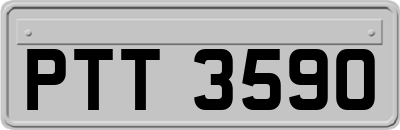 PTT 3590